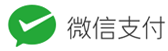 微信支付